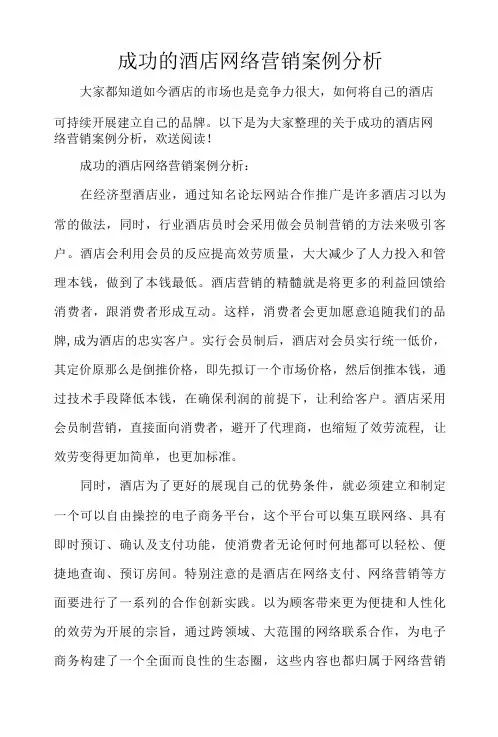 成功的酒店网络营销案例分析

大家都知道如今酒店的市场也是竞争力很大，如何将自己的酒店可持续开展建立自己的品牌。以下是为大家整理的关于成功的酒店网络营销案例分析，欢送阅读！

成功的酒店网络营销案例分析：

在经济型酒店业，通过知名论坛网站合作推广是许多酒店习以为常的做法，同时，行业酒店员时会采用做会员制营销的方法来吸引客户。酒店会利用会员的反应提高效劳质量，大大减少了人力投入和管理本钱，做到了本钱最低。酒店营销的精髓就是将更多的利益回馈给消费者，跟消费者形成互动。这样，消费者会更加愿意追随我们的品牌,成为酒店的忠实客户。实行会员制后，酒店对会员实行统一低价，其定价原那么是倒推价格，即先拟订一个市场价格，然后倒推本钱，通过技术手段降低本钱，在确保利润的前提下，让利给客户。酒店采用会员制营销，直接面向消费者，避开了代理商，也缩短了效劳流程，让效劳变得更加简单，也更加标准。

同时，酒店为了更好的展现自己的优势条件，就必须建立和制定一个可以自由操控的电子商务平台，这个平台可以集互联网络、具有即时预订、确认及支付功能，使消费者无论何时何地都可以轻松、便捷地查询、预订房间。特别注意的是酒店在网络支付、网络营销等方面要进行了一系列的合作创新实践。以为顾客带来更为便捷和人性化的效劳为开展的宗旨，通过跨领域、大范围的网络联系合作，为电子商务构建了一个全面而良性的生态圈，这些内容也都归属于网络营销